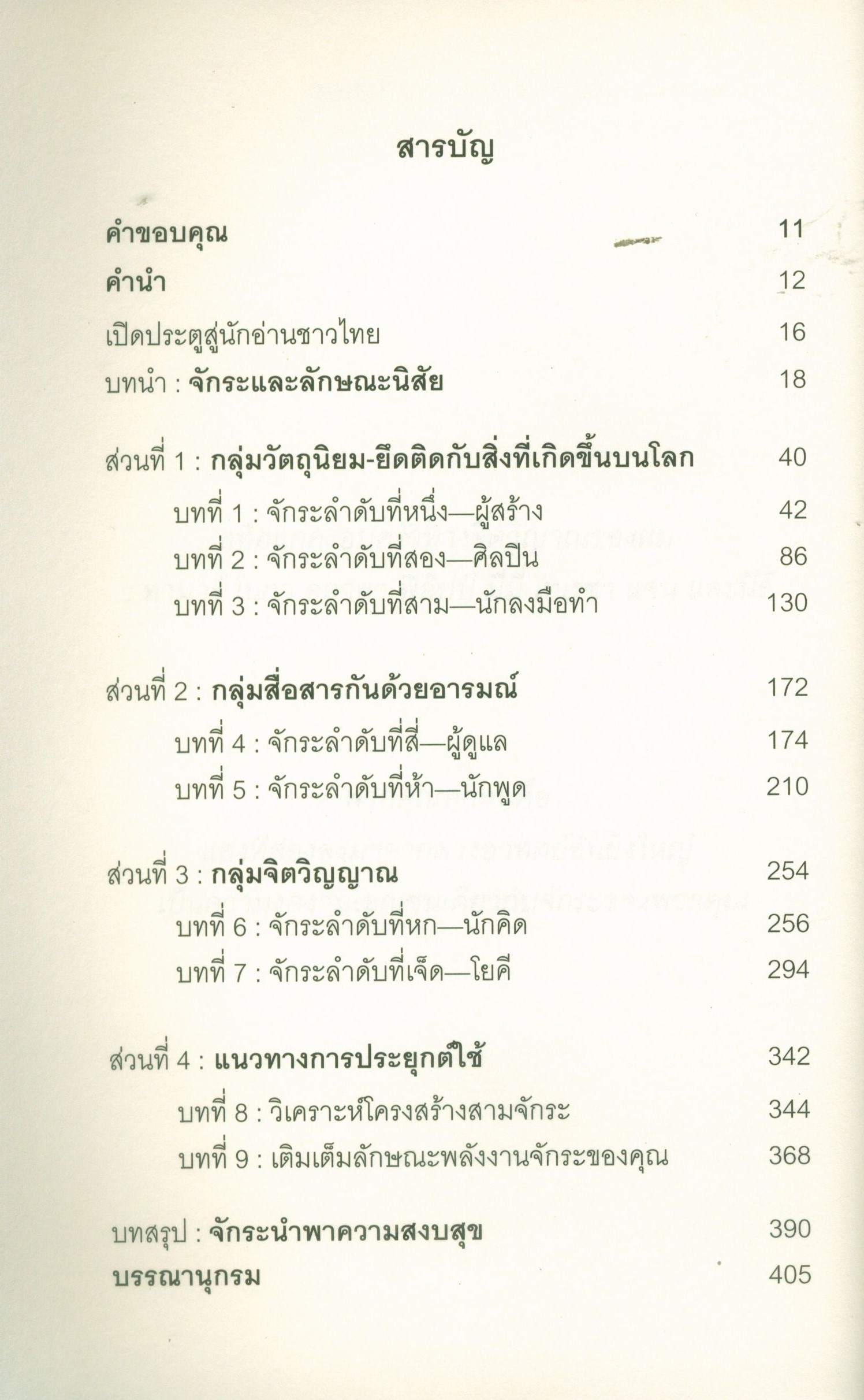 สารบัญ

คำขอบคุณ 11

คำนำ 12

เปิดประตูสู่นักอ่านชาวไทย 16

บทนำ : จักระและลักษณะนิสัย 18

ส่วนที่ 1 : กลุ่มวัตถุนิยม-ยึดติดกับสิ่งที่เกิดขึ้นบนโลก 40

บทที่ 1 : จักระลำดับที่หนึ่ง—ผู้สร้าง 42

บทที่ 2 : จักระลำดับที่สอง—ศิลปิน 86

บทที่ 3 : จักระลำดับที่สาม—นักลงมือทำ 130

ส่วนที่ 2 : กลุ่มสื่อสารกันด้วยอารมณ์ 172

บทที่ 4 : จักระลำดับที่สี่—ผู้ดูแล 174

บทที่ 5 : จักระลำดับที่ห้า—นักพูด 210

ส่วนที่ 3 : กลุ่มจิตวิญญาณ 254

บทที่ 6 : จักระลำดับที่หก—นักคิด 256

บทที่ 7 : จักระลำดับที่เจ็ด—โยคี 294

ส่วนที่ 4 : แนวทางการประยุกต์ใช้ 342

บทที่ 8 : วิเคราะห์โครงสร้างสามจักระ 344

บทที่ 9 : เติมเต็มลักษณะพลังงานจักระของคุณ 368

บทสรุป : จักระนำพาความสงบสุข 390

บรรณานุกรม 405